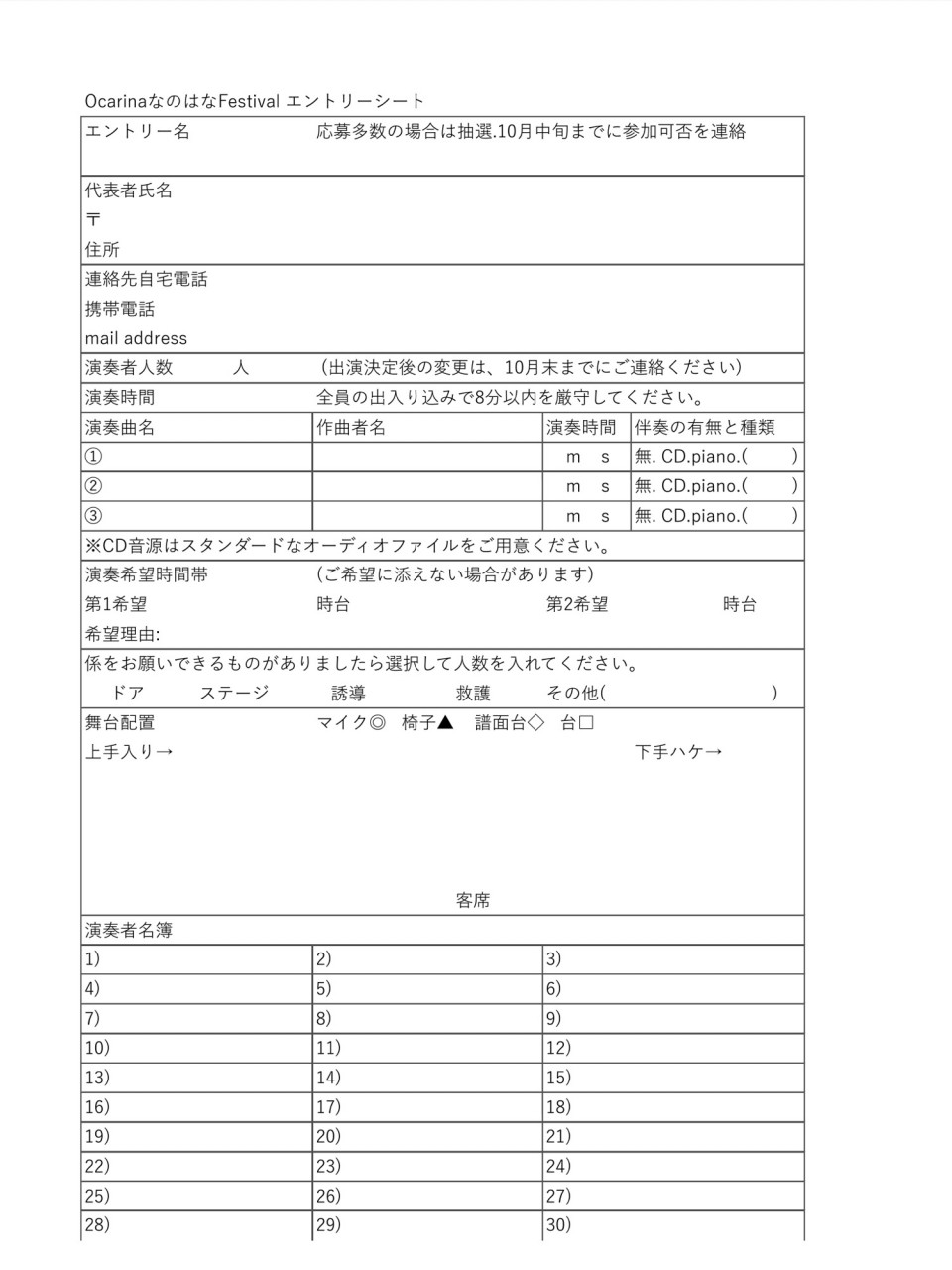 OcarinaなのはなFestival エントリーシート

エントリー名　応募多数の場合は抽選.10月中旬までに参加可否を連絡

代表者氏名
〒
住所

連絡先自宅電話
携帯電話
mail address

演奏者人数　人　(出演決定後の変更は、10月末までにご連絡ください)

演奏時間　全員の出入り込みで8分以内を厳守してください。

| 演奏曲名 | 作曲者名 | 演奏時間 | 伴奏の有無と種類 |
|---|---|---|---|
| ① | | m s | 無. CD.piano.( ) |
| ② | | m s | 無. CD.piano.( ) |
| ③ | | m s | 無. CD.piano.( ) |

※CD音源はスタンダードなオーディオファイルをご用意ください。

演奏希望時間帯　(ご希望に添えない場合があります)
第1希望　時台　第2希望　時台
希望理由:

係をお願いできるものがありましたら選択して人数を入れてください。
ドア　ステージ　誘導　救護　その他(　)

舞台配置　マイク◎　椅子▲　譜面台◇　台□
上手入り→　下手ハケ→

客席

演奏者名簿

| 1) | 2) | 3) |
|---|---|---|
| 4) | 5) | 6) |
| 7) | 8) | 9) |
| 10) | 11) | 12) |
| 13) | 14) | 15) |
| 16) | 17) | 18) |
| 19) | 20) | 21) |
| 22) | 23) | 24) |
| 25) | 26) | 27) |
| 28) | 29) | 30) |